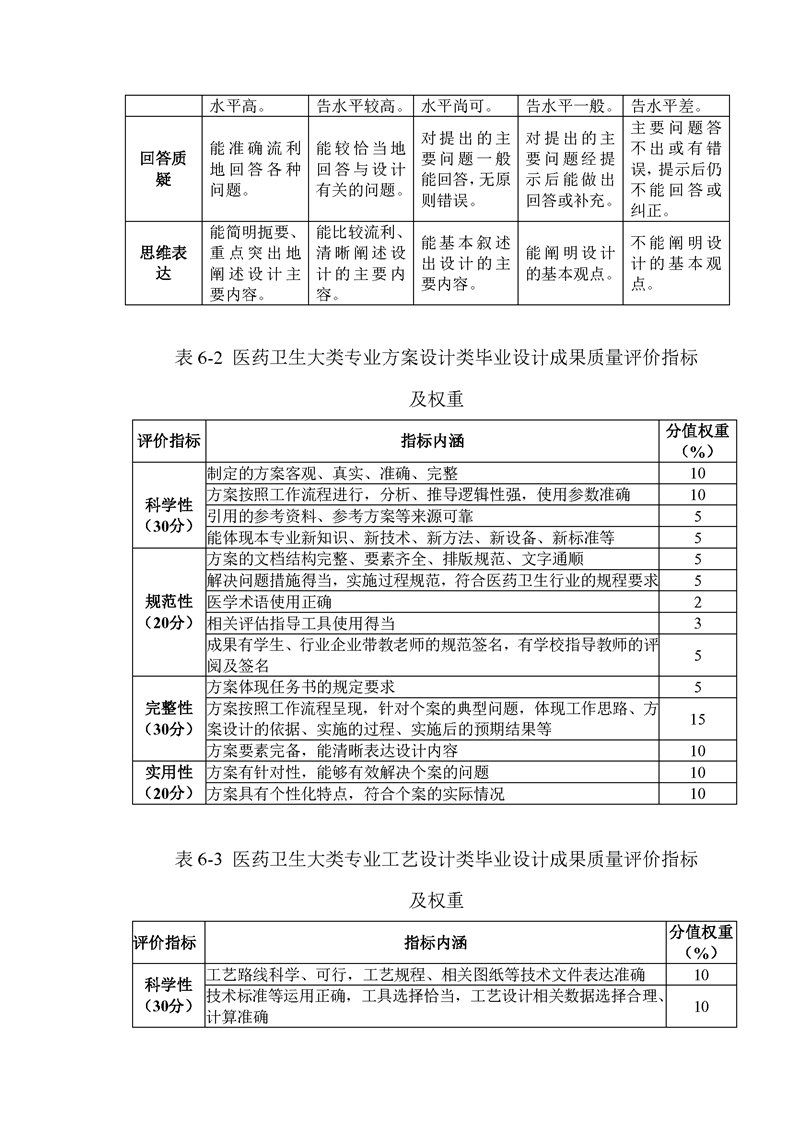 |  | 水平高。 | 告水平较高。 | 水平尚可。 | 告水平一般。 | 告水平差。 |
|---|---|---|---|---|---|
| 回答质疑 | 能准确流利地回答各种问题。 | 能较恰当地回答与设计有关的问题。 | 对提出的主要问题一般能回答，无原则错误。 | 对提出的主要问题经提示后能做出回答或补充。 | 主要问题答不出或有错误，提示后仍不能回答或纠正。 |
| 思维表达 | 能简明扼要、重点突出地阐述设计主要内容。 | 能比较流利、清晰阐述设计的主要内容。 | 能基本叙述出设计的主要内容。 | 能阐明设计的基本观点。 | 不能阐明设计的基本观点。 |

表 6-2 医药卫生大类专业方案设计类毕业设计成果质量评价指标及权重

| 评价指标 | 指标内涵 | 分值权重（%） |
|---|---|---|
| 科学性（30分） | 制定的方案客观、真实、准确、完整 | 10 |
|  | 方案按照工作流程进行，分析、推导逻辑性强，使用参数准确 | 10 |
|  | 引用的参考资料、参考方案等来源可靠 | 5 |
|  | 能体现本专业新知识、新技术、新方法、新设备、新标准等 | 5 |
| 规范性（20分） | 方案的文档结构完整、要素齐全、排版规范、文字通顺 | 5 |
|  | 解决问题措施得当，实施过程规范，符合医药卫生行业的规程要求 | 5 |
|  | 医学术语使用正确 | 2 |
|  | 相关评估指导工具使用得当 | 3 |
|  | 成果有学生、行业企业带教老师的规范签名，有学校指导教师的评阅及签名 | 5 |
| 完整性（30分） | 方案体现任务书的规定要求 | 5 |
|  | 方案按照工作流程呈现，针对个案的典型问题，体现工作思路、方案设计的依据、实施的过程、实施后的预期结果等 | 15 |
|  | 方案要素完备，能清晰表达设计内容 | 10 |
| 实用性（20分） | 方案有针对性，能够有效解决个案的问题 | 10 |
|  | 方案具有个性化特点，符合个案的实际情况 | 10 |

表 6-3 医药卫生大类专业工艺设计类毕业设计成果质量评价指标及权重

| 评价指标 | 指标内涵 | 分值权重（%） |
|---|---|---|
| 科学性（30分） | 工艺路线科学、可行，工艺规程、相关图纸等技术文件表达准确 | 10 |
|  | 技术标准等运用正确，工具选择恰当，工艺设计相关数据选择合理、计算准确 | 10 |